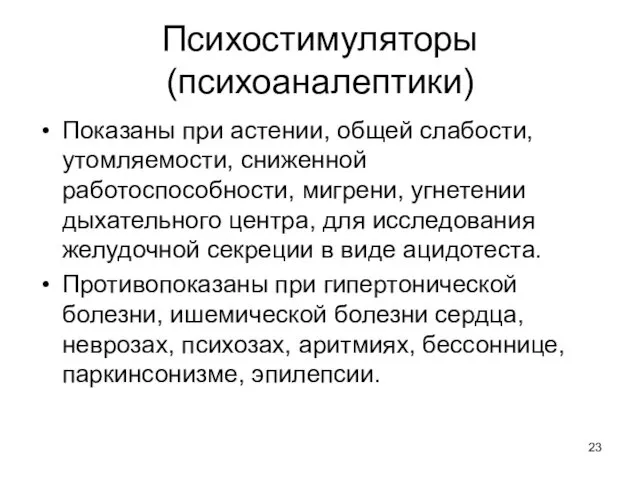 Психостимуляторы (психоаналептики)

• Показаны при астении, общей слабости, утомляемости, сниженной работоспособности, мигрени, угнетении дыхательного центра, для исследования желудочной секреции в виде ацидотеста.

• Противопоказаны при гипертонической болезни, ишемической болезни сердца, неврозах, психозах, аритмиях, бессоннице, паркинсонизме, эпилепсии.

23